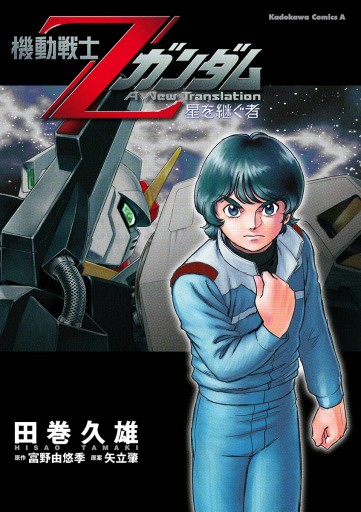 Kadokawa Comics A

機動戦士 Z ガンダム
A New Translation
星を継ぐ者

田巻久雄
HISAO TAMAKI
原作 富野由悠季 原案 矢立肇